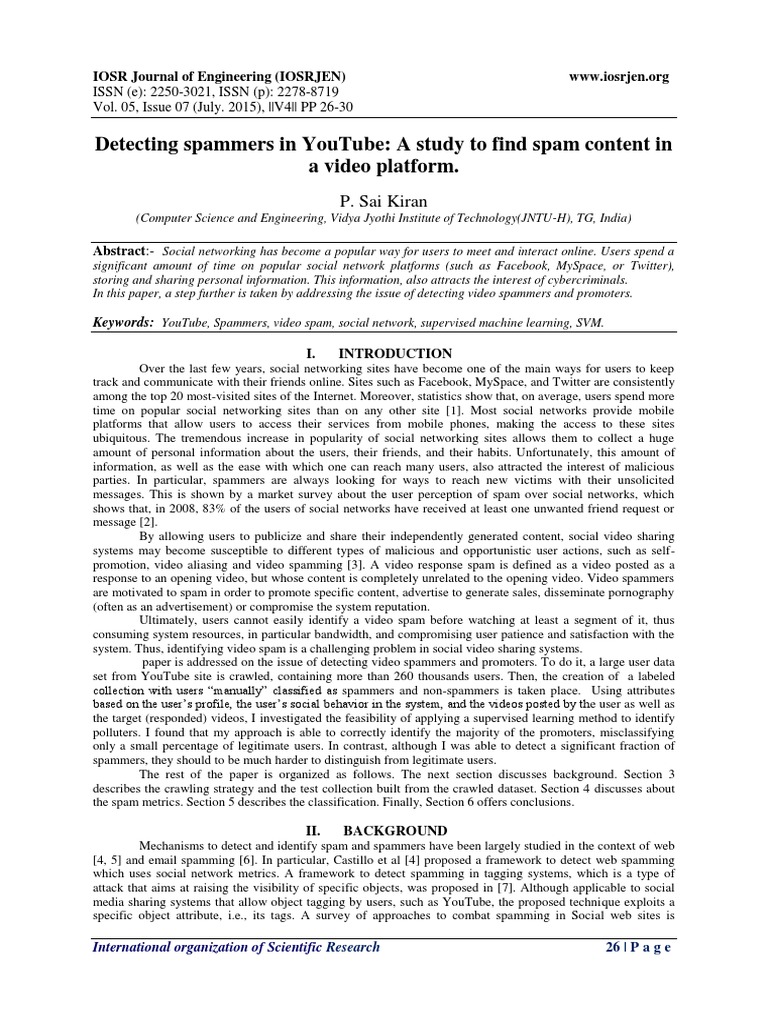 IOSR Journal of Engineering (IOSRJEN) www.iosrjen.org
ISSN (e): 2250-3021, ISSN (p): 2278-8719
Vol. 05, Issue 07 (July. 2015), ||V4|| PP 26-30

Detecting spammers in YouTube: A study to find spam content in a video platform.

P. Sai Kiran
(Computer Science and Engineering, Vidya Jyothi Institute of Technology(JNTU-H), TG, India)

Abstract:- Social networking has become a popular way for users to meet and interact online. Users spend a significant amount of time on popular social network platforms (such as Facebook, MySpace, or Twitter), storing and sharing personal information. This information, also attracts the interest of cybercriminals.
In this paper, a step further is taken by addressing the issue of detecting video spammers and promoters.

Keywords: YouTube, Spammers, video spam, social network, supervised machine learning, SVM.

I. INTRODUCTION

Over the last few years, social networking sites have become one of the main ways for users to keep track and communicate with their friends online. Sites such as Facebook, MySpace, and Twitter are consistently among the top 20 most-visited sites of the Internet. Moreover, statistics show that, on average, users spend more time on popular social networking sites than on any other site [1]. Most social networks provide mobile platforms that allow users to access their services from mobile phones, making the access to these sites ubiquitous. The tremendous increase in popularity of social networking sites allows them to collect a huge amount of personal information about the users, their friends, and their habits. Unfortunately, this amount of information, as well as the ease with which one can reach many users, also attracted the interest of malicious parties. In particular, spammers are always looking for ways to reach new victims with their unsolicited messages. This is shown by a market survey about the user perception of spam over social networks, which shows that, in 2008, 83% of the users of social networks have received at least one unwanted friend request or message [2].

By allowing users to publicize and share their independently generated content, social video sharing systems may become susceptible to different types of malicious and opportunistic user actions, such as self-promotion, video aliasing and video spamming [3]. A video response spam is defined as a video posted as a response to an opening video, but whose content is completely unrelated to the opening video. Video spammers are motivated to spam in order to promote specific content, advertise to generate sales, disseminate pornography (often as an advertisement) or compromise the system reputation.

Ultimately, users cannot easily identify a video spam before watching at least a segment of it, thus consuming system resources, in particular bandwidth, and compromising user patience and satisfaction with the system. Thus, identifying video spam is a challenging problem in social video sharing systems.

paper is addressed on the issue of detecting video spammers and promoters. To do it, a large user data set from YouTube site is crawled, containing more than 260 thousands users. Then, the creation of a labeled collection with users "manually" classified as spammers and non-spammers is taken place. Using attributes based on the user's profile, the user's social behavior in the system, and the videos posted by the user as well as the target (responded) videos, I investigated the feasibility of applying a supervised learning method to identify polluters. I found that my approach is able to correctly identify the majority of the promoters, misclassifying only a small percentage of legitimate users. In contrast, although I was able to detect a significant fraction of spammers, they should to be much harder to distinguish from legitimate users.

The rest of the paper is organized as follows. The next section discusses background. Section 3 describes the crawling strategy and the test collection built from the crawled dataset. Section 4 discusses about the spam metrics. Section 5 describes the classification. Finally, Section 6 offers conclusions.

II. BACKGROUND

Mechanisms to detect and identify spam and spammers have been largely studied in the context of web [4, 5] and email spamming [6]. In particular, Castillo et al [4] proposed a framework to detect web spamming which uses social network metrics. A framework to detect spamming in tagging systems, which is a type of attack that aims at raising the visibility of specific objects, was proposed in [7]. Although applicable to social media sharing systems that allow object tagging by users, such as YouTube, the proposed technique exploits a specific object attribute, i.e., its tags. A survey of approaches to combat spamming in Social web sites is

International organization of Scientific Research 26 | P a g e